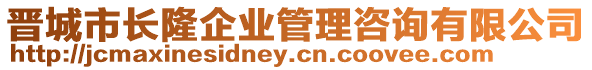 晋城市长隆企业管理咨询有限公司
http://jcmaxinesidney.cn.coovee.com